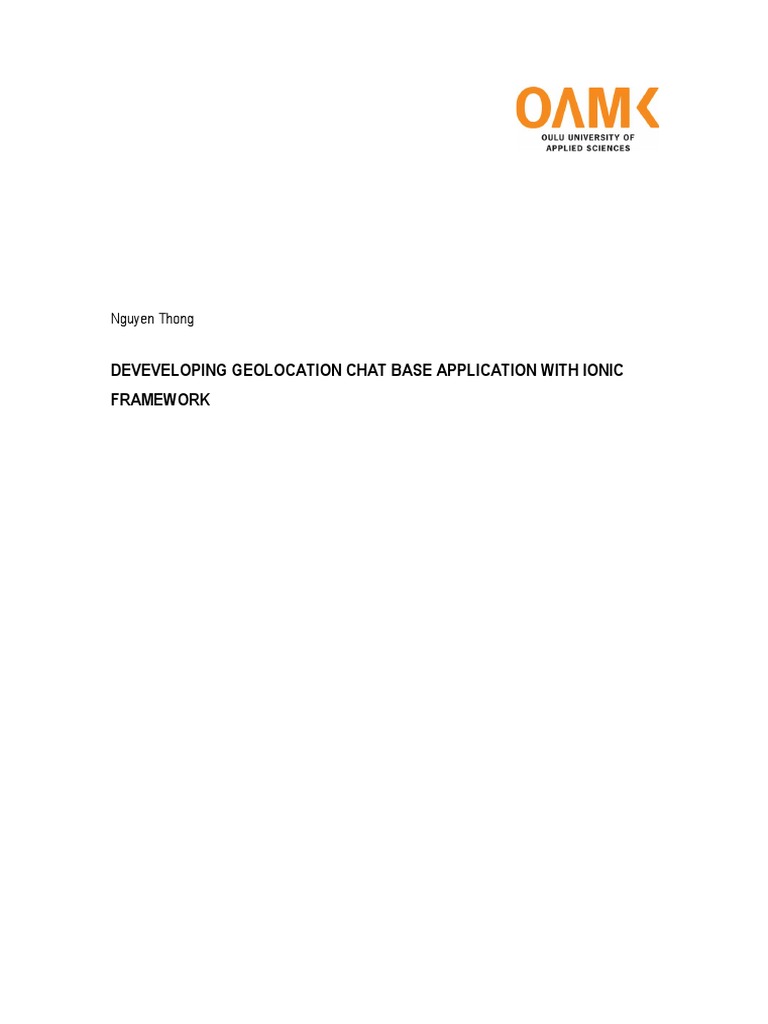 OAMK
OULU UNIVERSITY OF
APPLIED SCIENCES

Nguyen Thong

DEVEVELOPING GEOLOCATION CHAT BASE APPLICATION WITH IONIC FRAMEWORK